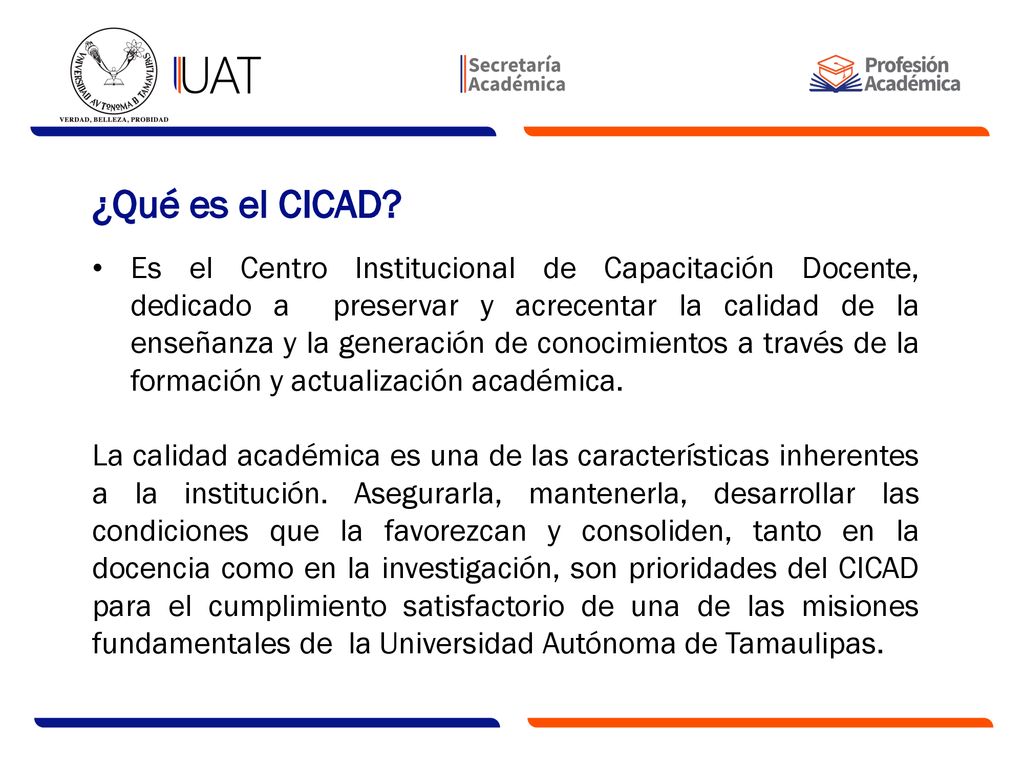 UNIVERSIDAD AUTONOMA DE TAMAULIPAS

VERDAD, BELLEZA, PROBIDAD

UAT

Secretaría Académica

Profesión Académica

¿Qué es el CICAD?

• Es el Centro Institucional de Capacitación Docente, dedicado a preservar y acrecentar la calidad de la enseñanza y la generación de conocimientos a través de la formación y actualización académica.

La calidad académica es una de las características inherentes a la institución. Asegurarla, mantenerla, desarrollar las condiciones que la favorezcan y consoliden, tanto en la docencia como en la investigación, son prioridades del CICAD para el cumplimiento satisfactorio de una de las misiones fundamentales de la Universidad Autónoma de Tamaulipas.